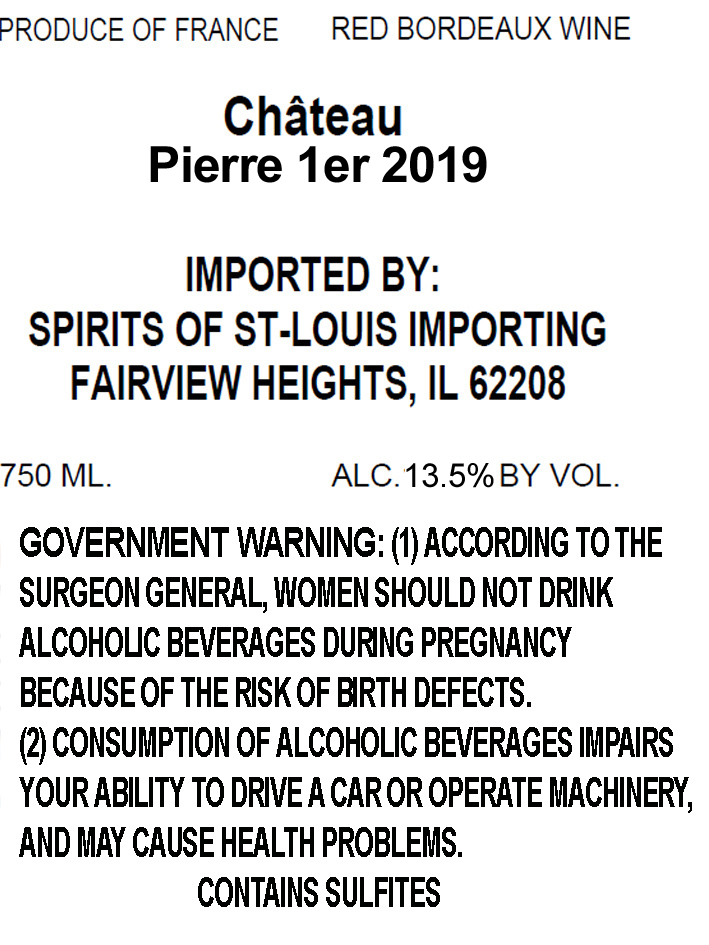 PRODUCE OF FRANCE RED BORDEAUX WINE

Château
Pierre 1er 2019

IMPORTED BY:
SPIRITS OF ST-LOUIS IMPORTING
FAIRVIEW HEIGHTS, IL 62208

750 ML. ALC. 13.5% BY VOL.

GOVERNMENT WARNING: (1) ACCORDING TO THE SURGEON GENERAL, WOMEN SHOULD NOT DRINK ALCOHOLIC BEVERAGES DURING PREGNANCY BECAUSE OF THE RISK OF BIRTH DEFECTS. (2) CONSUMPTION OF ALCOHOLIC BEVERAGES IMPAIRS YOUR ABILITY TO DRIVE A CAR OR OPERATE MACHINERY, AND MAY CAUSE HEALTH PROBLEMS.

CONTAINS SULFITES